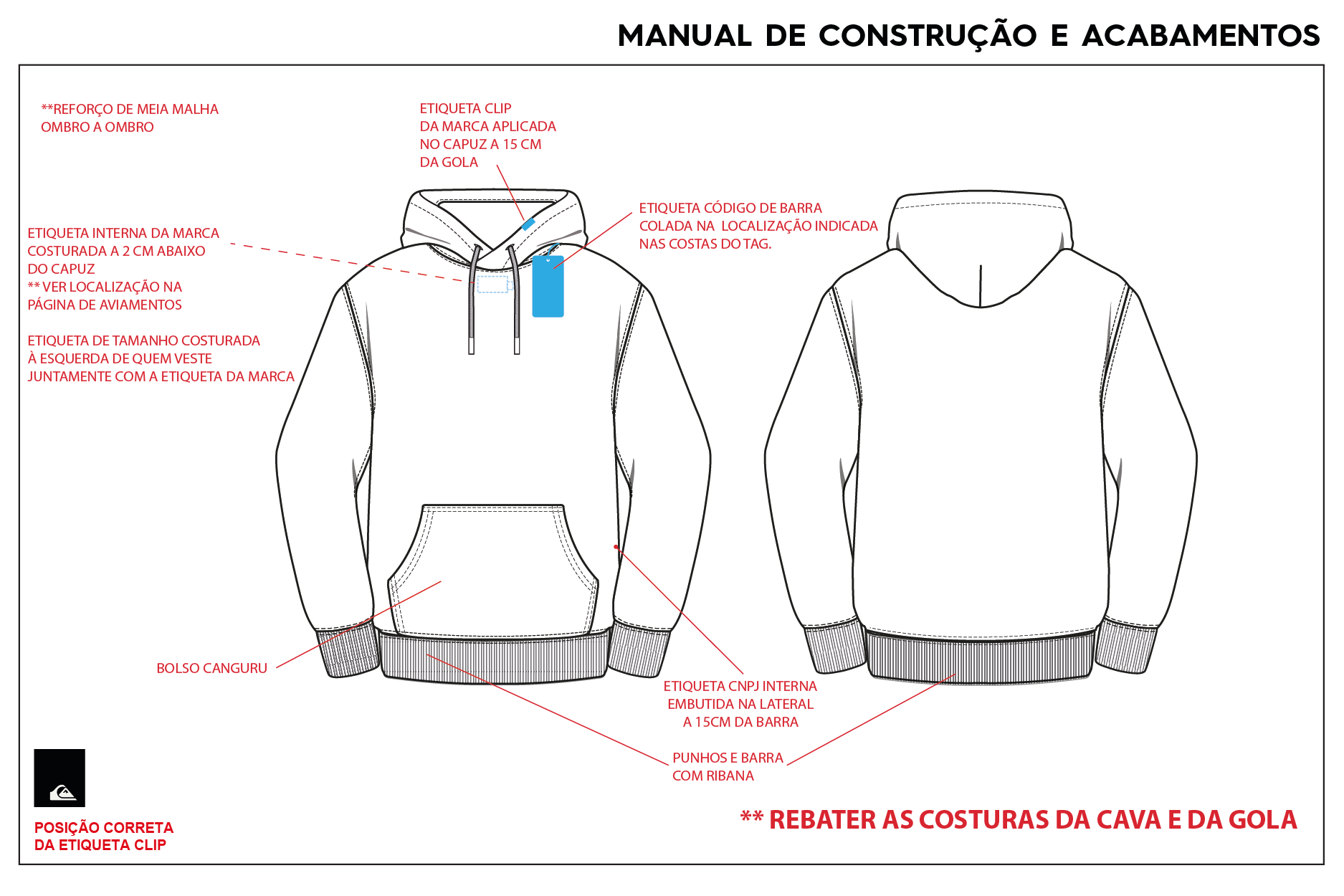 MANUAL DE CONSTRUÇÃO E ACABAMENTOS

**REFORÇO DE MEIA MALHA
OMBRO A OMBRO

ETIQUETA CLIP
DA MARCA APLICADA
NO CAPUZ A 15 CM
DA GOLA

ETIQUETA CÓDIGO DE BARRA
COLADA NA LOCALIZAÇÃO INDICADA
NAS COSTAS DO TAG.

ETIQUETA INTERNA DA MARCA
COSTURADA A 2 CM ABAIXO
DO CAPUZ
** VER LOCALIZAÇÃO NA
PÁGINA DE AVIAMENTOS

ETIQUETA DE TAMANHO COSTURADA
À ESQUERDA DE QUEM VESTE
JUNTAMENTE COM A ETIQUETA DA MARCA

BOLSO CANGURU

ETIQUETA CNPJ INTERNA
EMBUTIDA NA LATERAL
A 15CM DA BARRA

PUNHOS E BARRA
COM RIBANA

POSIÇÃO CORRETA
DA ETIQUETA CLIP

** REBATER AS COSTURAS DA CAVA E DA GOLA